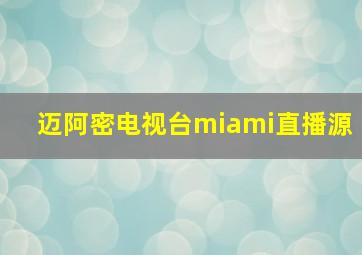 迈阿密电视台miami直播源